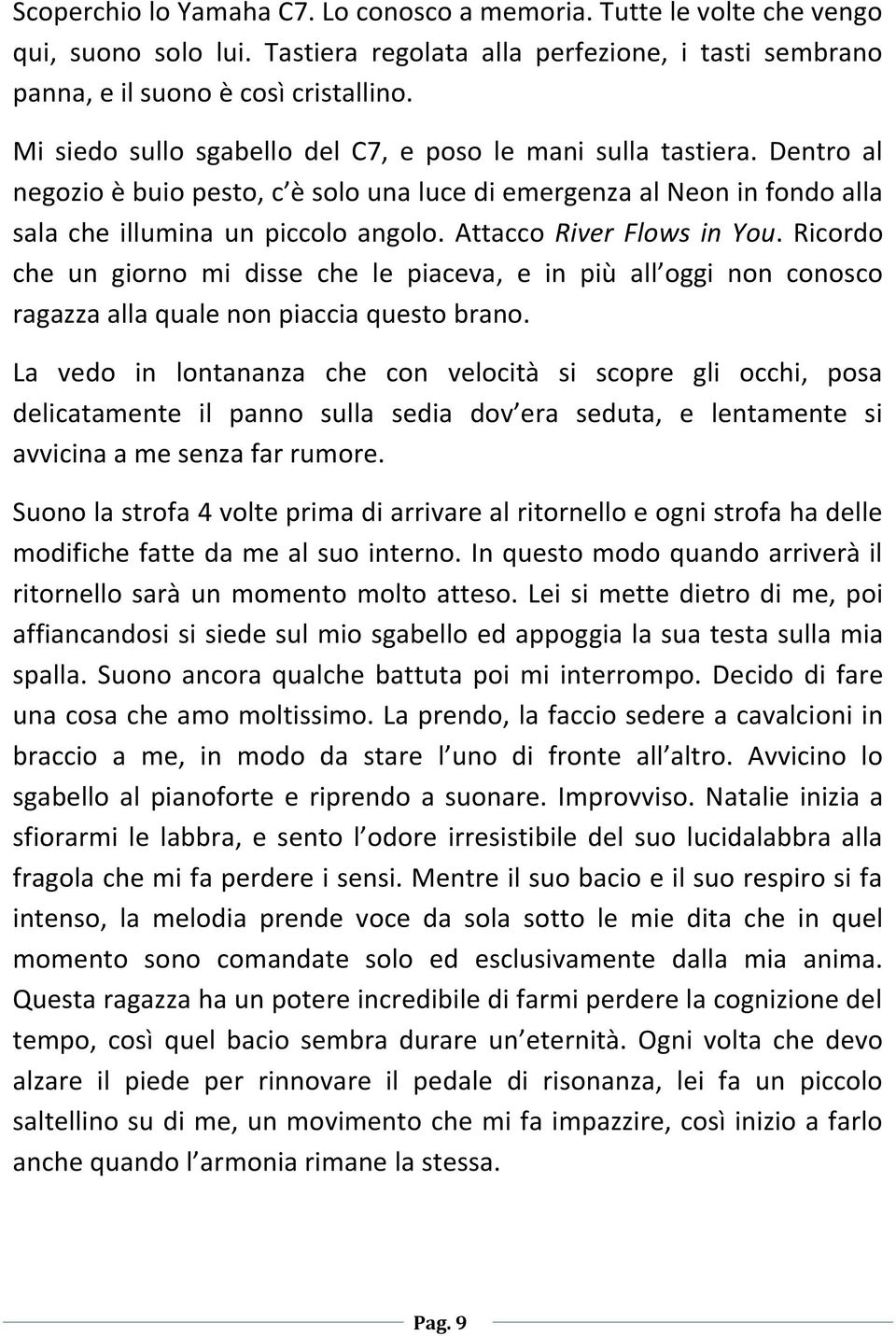 Scoperchio lo Yamaha C7. Lo conosco a memoria. Tutte le volte che vengo qui, suono solo lui. Tastiera regolata alla perfezione, i tasti sembrano panna, e il suono è così cristallino.

Mi siedo sullo sgabello del C7, e poso le mani sulla tastiera. Dentro al negozio è buio pesto, c è solo una luce di emergenza al Neon in fondo alla sala che illumina un piccolo angolo. Attacco River Flows in You. Ricordo che un giorno mi disse che le piaceva, e in più all oggi non conosco ragazza alla quale non piaccia questo brano.

La vedo in lontananza che con velocità si scopre gli occhi, posa delicatamente il panno sulla sedia dov era seduta, e lentamente si avvicina a me senza far rumore.

Suono la strofa 4 volte prima di arrivare al ritornello e ogni strofa ha delle modifiche fatte da me al suo interno. In questo modo quando arriverà il ritornello sarà un momento molto atteso. Lei si mette dietro di me, poi affiancandosi si siede sul mio sgabello ed appoggia la sua testa sulla mia spalla. Suono ancora qualche battuta poi mi interrompo. Decido di fare una cosa che amo moltissimo. La prendo, la faccio sedere a cavalcioni in braccio a me, in modo da stare l uno di fronte all altro. Avvicino lo sgabello al pianoforte e riprendo a suonare. Improvviso. Natalie inizia a sfiorarmi le labbra, e sento l odore irresistibile del suo lucidalabbra alla fragola che mi fa perdere i sensi. Mentre il suo bacio e il suo respiro si fa intenso, la melodia prende voce da sola sotto le mie dita che in quel momento sono comandate solo ed esclusivamente dalla mia anima. Questa ragazza ha un potere incredibile di farmi perdere la cognizione del tempo, così quel bacio sembra durare un eternità. Ogni volta che devo alzare il piede per rinnovare il pedale di risonanza, lei fa un piccolo saltellino su di me, un movimento che mi fa impazzire, così inizio a farlo anche quando l armonia rimane la stessa.

Pag. 9